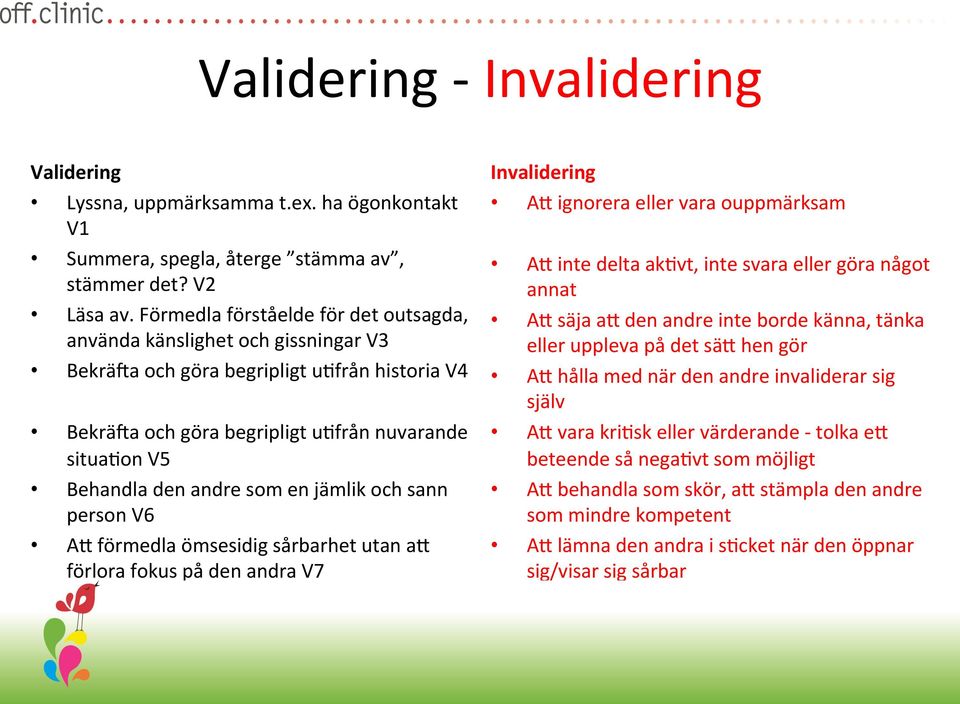 off.clinic

Validering - Invalidering

Validering
• Lyssna, uppmärksamma t.ex. ha ögonkontakt V1
• Summera, spegla, återge ”stämma av”, stämmer det? V2
• Läsa av. Förmedla förståelde för det outsagda, använda känslighet och gissningar V3
• Bekräfta och göra begripligt utifrån historia V4
• Bekräfta och göra begripligt utifrån nuvarande situation V5
• Behandla den andre som en jämlik och sann person V6
• Att förmedla ömsesidig sårbarhet utan att förlora fokus på den andra V7

Invalidering
• Att ignorera eller vara ouppmärksam
• Att inte delta aktivt, inte svara eller göra något annat
• Att säja att den andre inte borde känna, tänka eller uppleva på det sätt hen gör
• Att hålla med när den andre invaliderar sig själv
• Att vara kritisk eller värderande - tolka ett beteende så negativt som möjligt
• Att behandla som skör, att stämpla den andre som mindre kompetent
• Att lämna den andra i sticket när den öppnar sig/visar sig sårbar